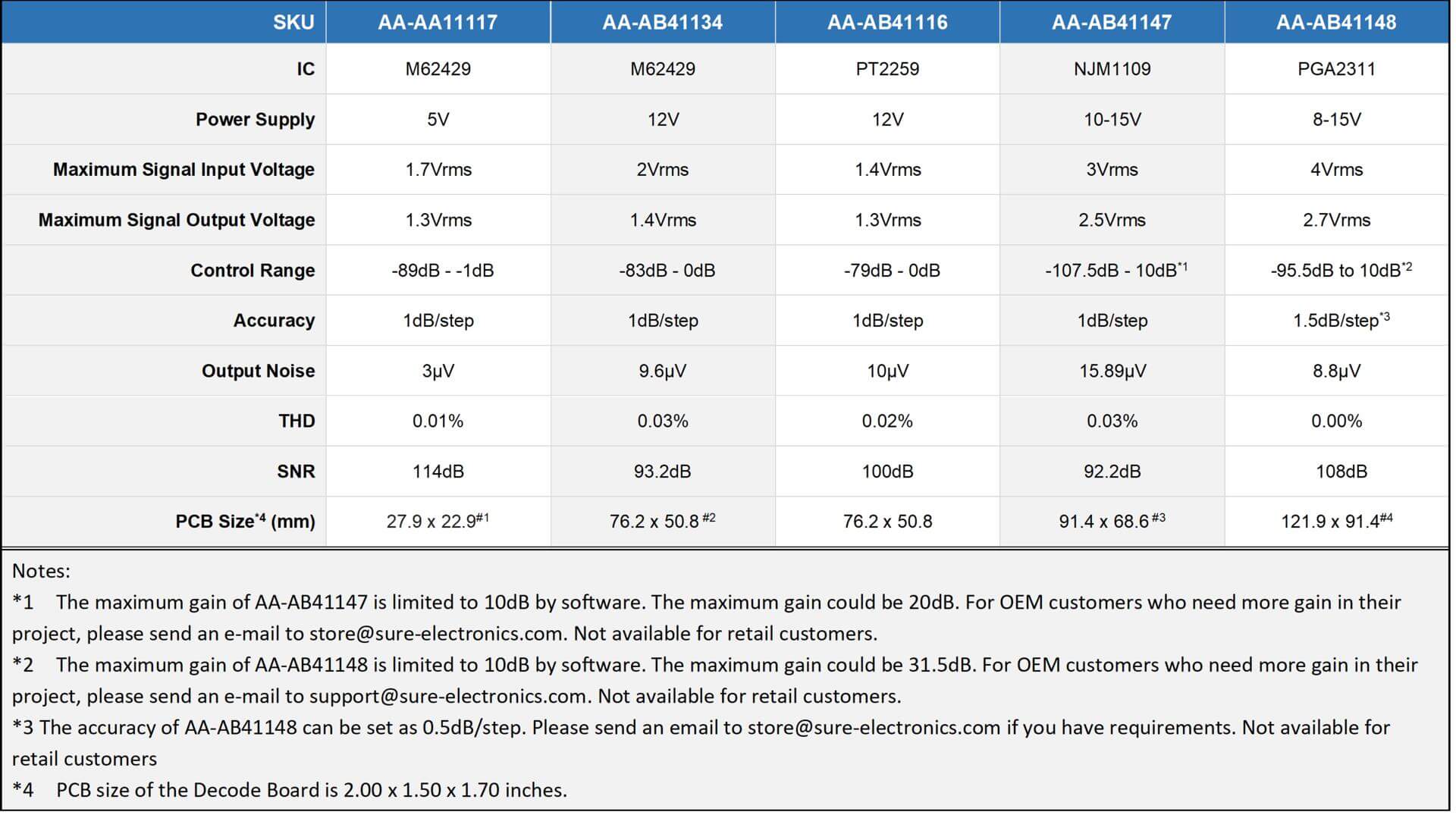 | SKU | AA-AA11117 | AA-AB41134 | AA-AB41116 | AA-AB41147 | AA-AB41148 |
|---|---|---|---|---|---|
| IC | M62429 | M62429 | PT2259 | NJM1109 | PGA2311 |
| Power Supply | 5V | 12V | 12V | 10-15V | 8-15V |
| Maximum Signal Input Voltage | 1.7Vrms | 2Vrms | 1.4Vrms | 3Vrms | 4Vrms |
| Maximum Signal Output Voltage | 1.3Vrms | 1.4Vrms | 1.3Vrms | 2.5Vrms | 2.7Vrms |
| Control Range | -89dB - -1dB | -83dB - 0dB | -79dB - 0dB | -107.5dB - 10dB$^{*1}$ | -95.5dB to 10dB$^{*2}$ |
| Accuracy | 1dB/step | 1dB/step | 1dB/step | 1dB/step | 1.5dB/step$^{*3}$ |
| Output Noise | 3μV | 9.6μV | 10μV | 15.89μV | 8.8μV |
| THD | 0.01% | 0.03% | 0.02% | 0.03% | 0.00% |
| SNR | 114dB | 93.2dB | 100dB | 92.2dB | 108dB |
| PCB Size$^{*4}$ (mm) | 27.9 x 22.9$^{\#1}$ | 76.2 x 50.8 $^{\#2}$ | 76.2 x 50.8 | 91.4 x 68.6 $^{\#3}$ | 121.9 x 91.4$^{\#4}$ |

Notes:
*1 The maximum gain of AA-AB41147 is limited to 10dB by software. The maximum gain could be 20dB. For OEM customers who need more gain in their project, please send an e-mail to store@sure-electronics.com. Not available for retail customers.
*2 The maximum gain of AA-AB41148 is limited to 10dB by software. The maximum gain could be 31.5dB. For OEM customers who need more gain in their project, please send an e-mail to support@sure-electronics.com. Not available for retail customers.
*3 The accuracy of AA-AB41148 can be set as 0.5dB/step. Please send an email to store@sure-electronics.com if you have requirements. Not available for retail customers
*4 PCB size of the Decode Board is 2.00 x 1.50 x 1.70 inches.